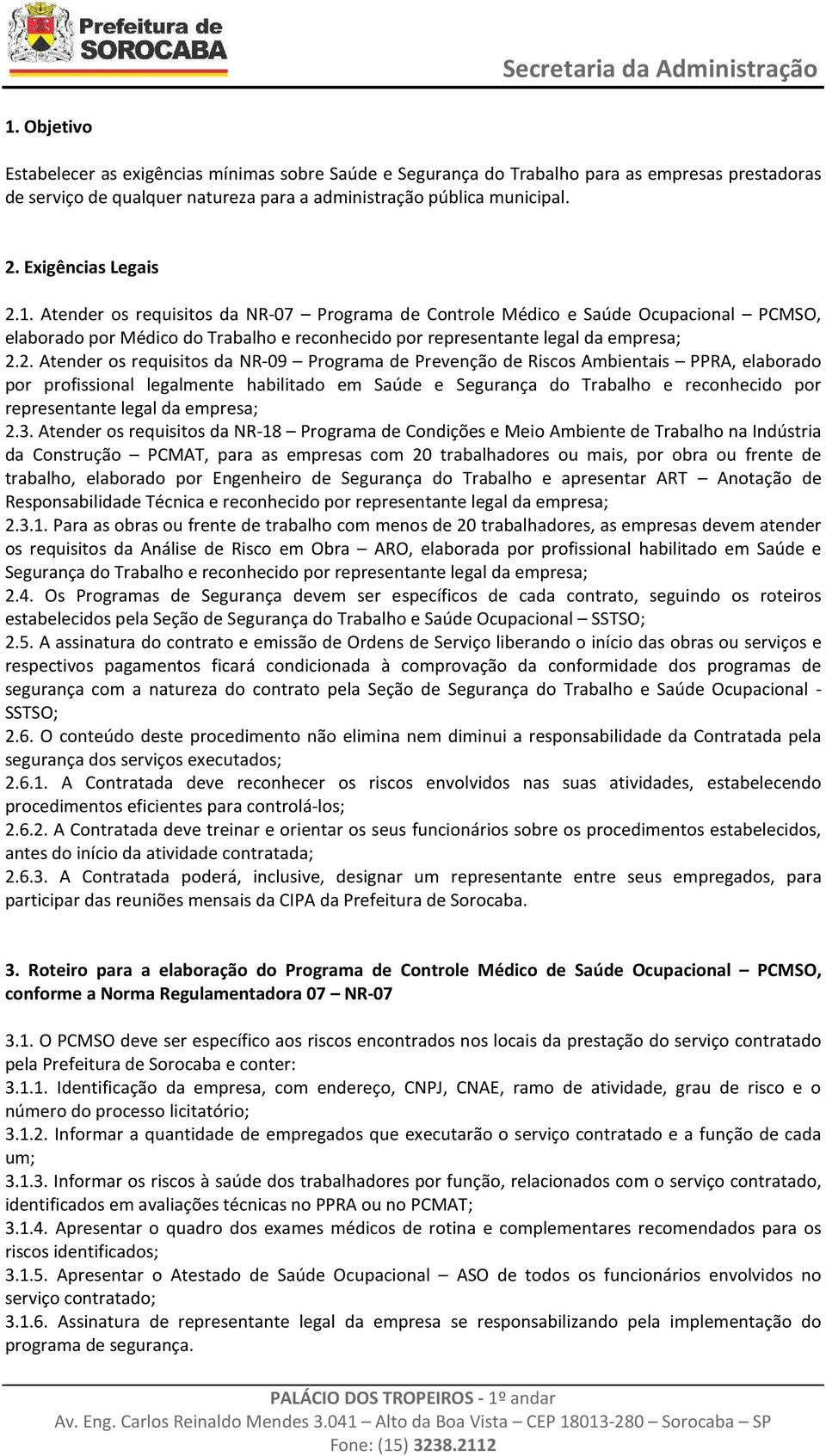 Prefeitura de SOROCABA

Secretaria da Administração

1. Objetivo

Estabelecer as exigências mínimas sobre Saúde e Segurança do Trabalho para as empresas prestadoras de serviço de qualquer natureza para a administração pública municipal.

2. Exigências Legais

2.1. Atender os requisitos da NR-07 – Programa de Controle Médico e Saúde Ocupacional – PCMSO, elaborado por Médico do Trabalho e reconhecido por representante legal da empresa;
2.2. Atender os requisitos da NR-09 – Programa de Prevenção de Riscos Ambientais – PPRA, elaborado por profissional legalmente habilitado em Saúde e Segurança do Trabalho e reconhecido por representante legal da empresa;
2.3. Atender os requisitos da NR-18 – Programa de Condições e Meio Ambiente de Trabalho na Indústria da Construção – PCMAT, para as empresas com 20 trabalhadores ou mais, por obra ou frente de trabalho, elaborado por Engenheiro de Segurança do Trabalho e apresentar ART – Anotação de Responsabilidade Técnica e reconhecido por representante legal da empresa;
2.3.1. Para as obras ou frente de trabalho com menos de 20 trabalhadores, as empresas devem atender os requisitos da Análise de Risco em Obra – ARO, elaborada por profissional habilitado em Saúde e Segurança do Trabalho e reconhecido por representante legal da empresa;
2.4. Os Programas de Segurança devem ser específicos de cada contrato, seguindo os roteiros estabelecidos pela Seção de Segurança do Trabalho e Saúde Ocupacional – SSTSO;
2.5. A assinatura do contrato e emissão de Ordens de Serviço liberando o início das obras ou serviços e respectivos pagamentos ficará condicionada à comprovação da conformidade dos programas de segurança com a natureza do contrato pela Seção de Segurança do Trabalho e Saúde Ocupacional - SSTSO;
2.6. O conteúdo deste procedimento não elimina nem diminui a responsabilidade da Contratada pela segurança dos serviços executados;
2.6.1. A Contratada deve reconhecer os riscos envolvidos nas suas atividades, estabelecendo procedimentos eficientes para controlá-los;
2.6.2. A Contratada deve treinar e orientar os seus funcionários sobre os procedimentos estabelecidos, antes do início da atividade contratada;
2.6.3. A Contratada poderá, inclusive, designar um representante entre seus empregados, para participar das reuniões mensais da CIPA da Prefeitura de Sorocaba.

3. Roteiro para a elaboração do Programa de Controle Médico de Saúde Ocupacional – PCMSO, conforme a Norma Regulamentadora 07 – NR-07

3.1. O PCMSO deve ser específico aos riscos encontrados nos locais da prestação do serviço contratado pela Prefeitura de Sorocaba e conter:
3.1.1. Identificação da empresa, com endereço, CNPJ, CNAE, ramo de atividade, grau de risco e o número do processo licitatório;
3.1.2. Informar a quantidade de empregados que executarão o serviço contratado e a função de cada um;
3.1.3. Informar os riscos à saúde dos trabalhadores por função, relacionados com o serviço contratado, identificados em avaliações técnicas no PPRA ou no PCMAT;
3.1.4. Apresentar o quadro dos exames médicos de rotina e complementares recomendados para os riscos identificados;
3.1.5. Apresentar o Atestado de Saúde Ocupacional – ASO de todos os funcionários envolvidos no serviço contratado;
3.1.6. Assinatura de representante legal da empresa se responsabilizando pela implementação do programa de segurança.

PALÁCIO DOS TROPEIROS - 1º andar
Av. Eng. Carlos Reinaldo Mendes 3.041 – Alto da Boa Vista – CEP 18013-280 – Sorocaba – SP
Fone: (15) 3238.2112